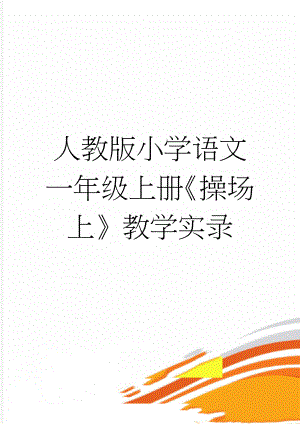 人教版小学语文一年级上册《操场上》教学实录